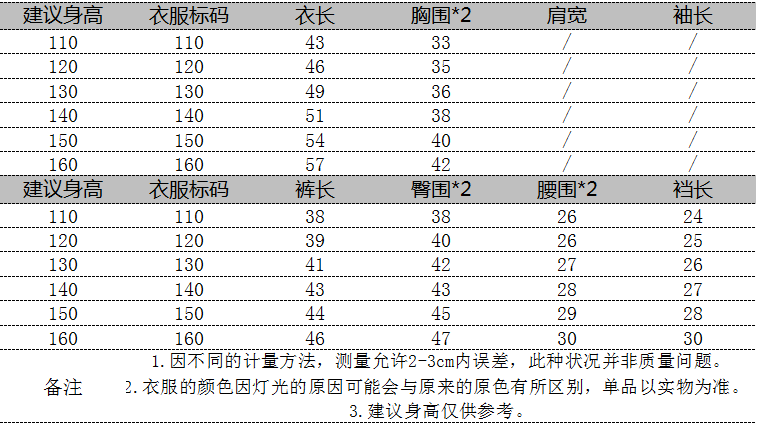 | 建议身高 | 衣服标码 | 衣长 | 胸围*2 | 肩宽 | 袖长 |
|---|---|---|---|---|---|
| 110 | 110 | 43 | 33 | / | / |
| 120 | 120 | 46 | 35 | / | / |
| 130 | 130 | 49 | 36 | / | / |
| 140 | 140 | 51 | 38 | / | / |
| 150 | 150 | 54 | 40 | / | / |
| 160 | 160 | 57 | 42 | / | / |
| 建议身高 | 衣服标码 | 裤长 | 臀围*2 | 腰围*2 | 裆长 |
| 110 | 110 | 38 | 38 | 26 | 24 |
| 120 | 120 | 39 | 40 | 26 | 25 |
| 130 | 130 | 41 | 42 | 27 | 26 |
| 140 | 140 | 43 | 43 | 28 | 27 |
| 150 | 150 | 44 | 45 | 29 | 28 |
| 160 | 160 | 46 | 47 | 30 | 30 |

备注

1.因不同的计量方法，测量允许2-3cm内误差，此种状况并非质量问题。
2.衣服的颜色因灯光的原因可能会与原来的原色有所区别，单品以实物为准。
3.建议身高仅供参考。